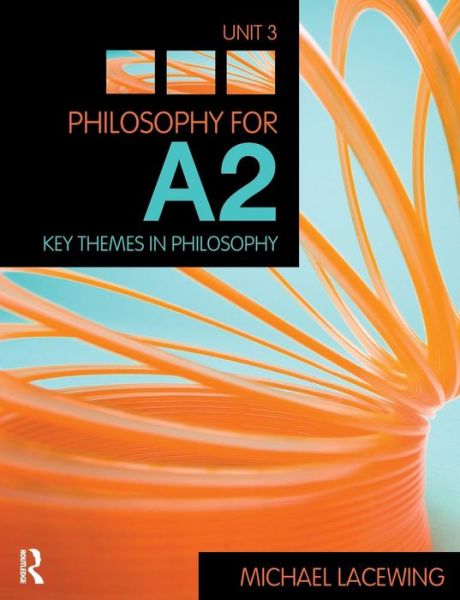 UNIT 3

PHILOSOPHY FOR

A2

KEY THEMES IN PHILOSOPHY

ROUTLEDGE

MICHAEL LACEWING